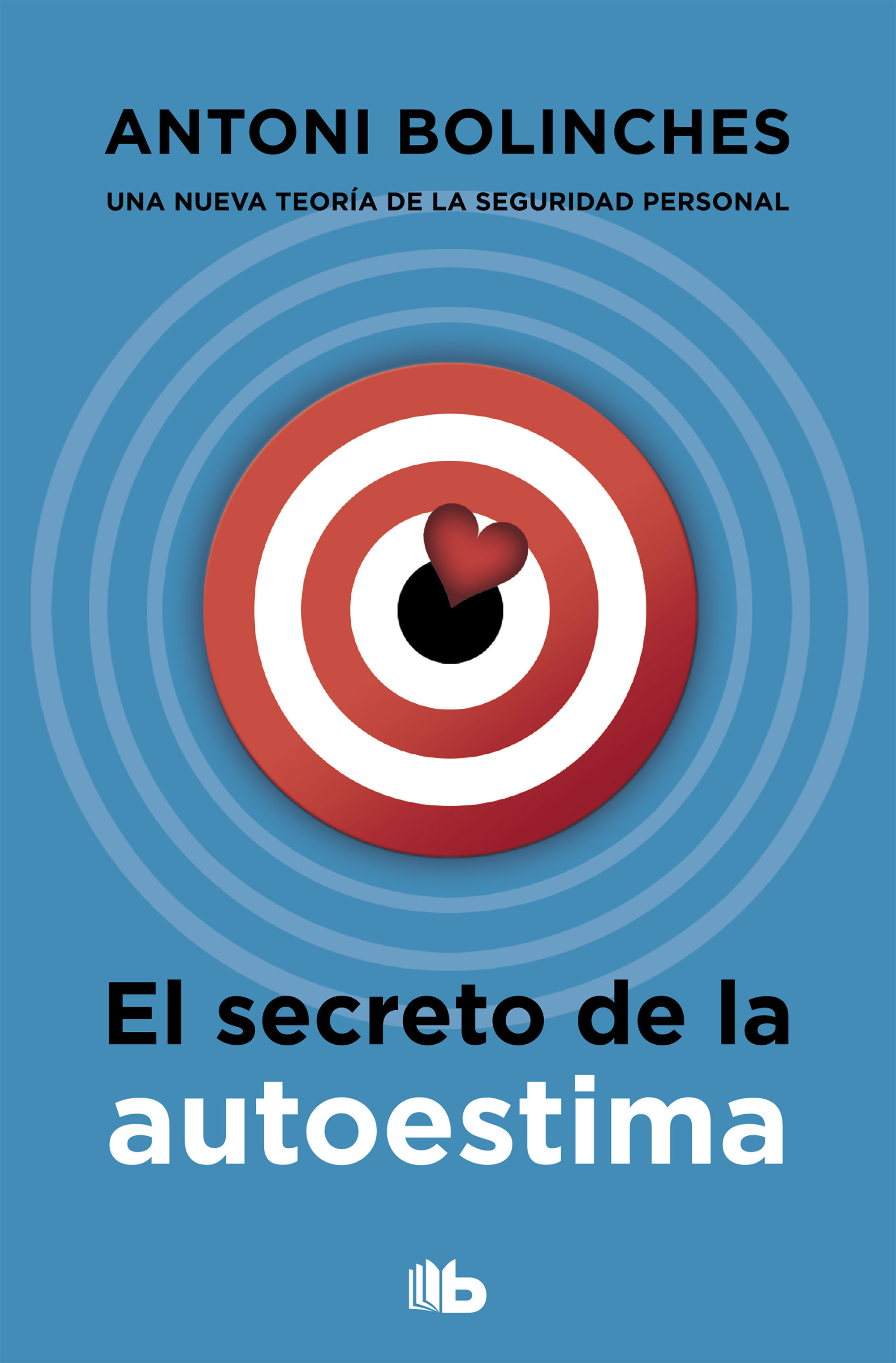 ANTONI BOLINCHES

UNA NUEVA TEORÍA DE LA SEGURIDAD PERSONAL

El secreto de la autoestima

b